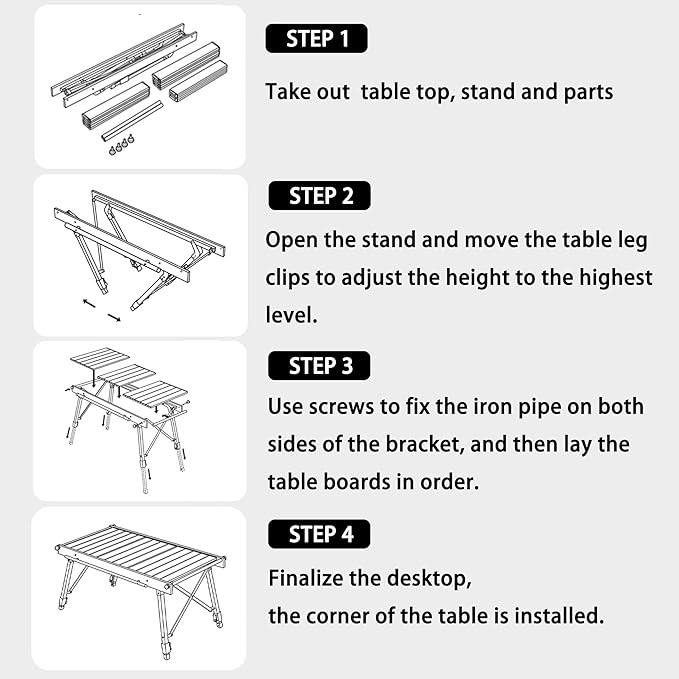 STEP 1

Take out  table top, stand and parts

STEP 2

Open the stand and move the table leg clips to adjust the height to the highest level.

STEP 3

Use screws to fix the iron pipe on both sides of the bracket, and then lay the table boards in order.

STEP 4

Finalize the desktop,
the corner of the table is installed.